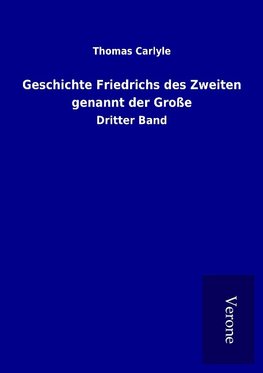 Thomas Carlyle

Geschichte Friedrichs des Zweiten genannt der Große

Dritter Band

Verone